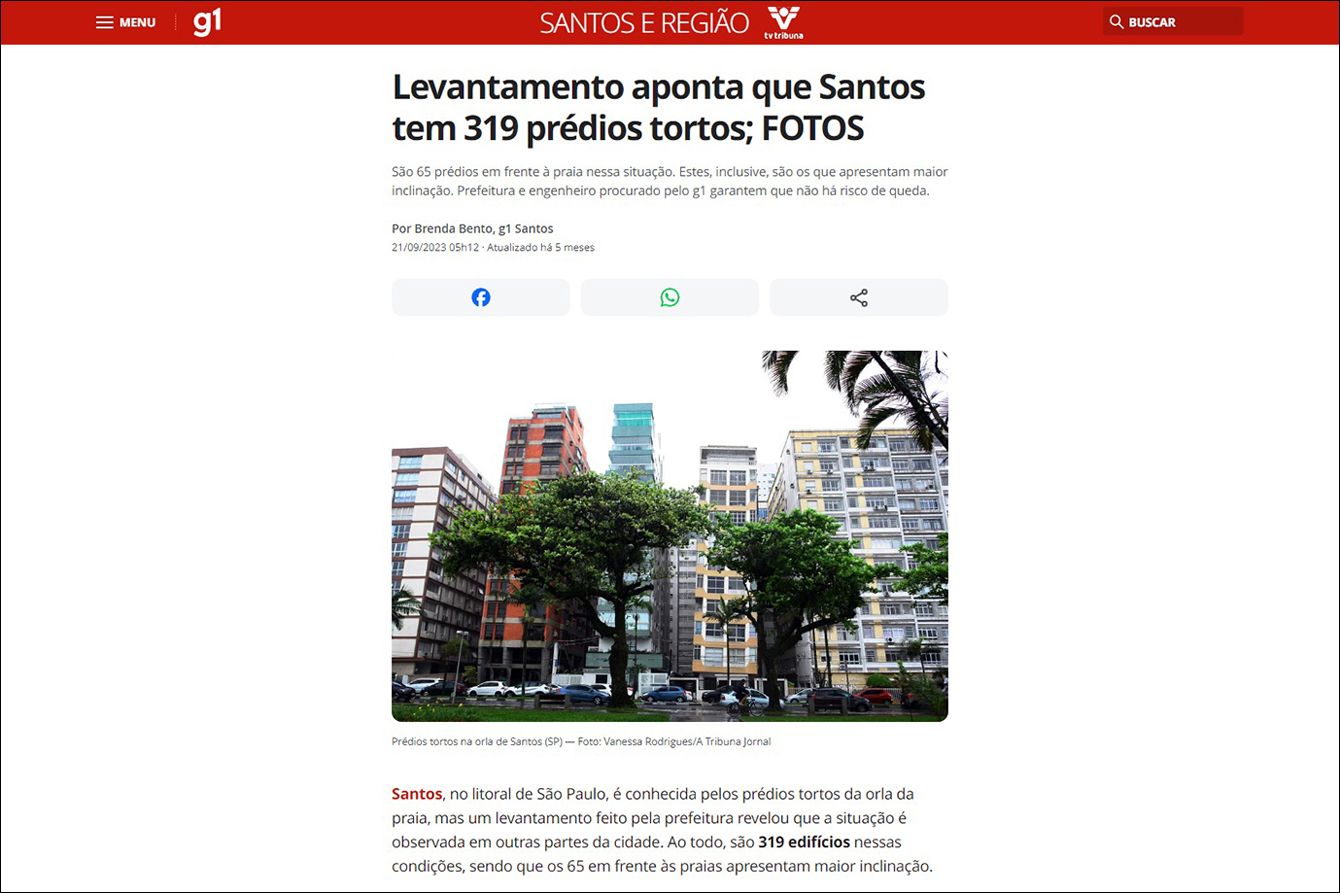 MENU g1 SANTOS E REGIÃO tv tribuna BUSCAR

Levantamento aponta que Santos tem 319 prédios tortos; FOTOS

São 65 prédios em frente à praia nessa situação. Estes, inclusive, são os que apresentam maior inclinação. Prefeitura e engenheiro procurado pelo g1 garantem que não há risco de queda.

Por Brenda Bento, g1 Santos
21/09/2023 05h12 · Atualizado há 5 meses

Prédios tortos na orla de Santos (SP) — Foto: Vanessa Rodrigues/A Tribuna Jornal

Santos, no litoral de São Paulo, é conhecida pelos prédios tortos da orla da praia, mas um levantamento feito pela prefeitura revelou que a situação é observada em outras partes da cidade. Ao todo, são 319 edifícios nessas condições, sendo que os 65 em frente às praias apresentam maior inclinação.